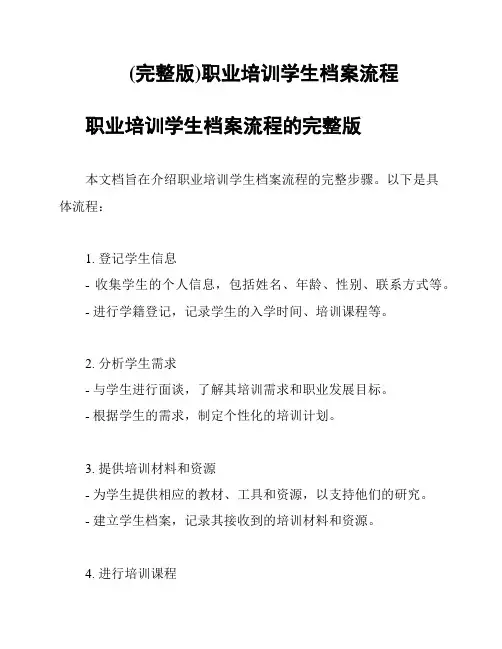 (完整版)职业培训学生档案流程

职业培训学生档案流程的完整版

本文档旨在介绍职业培训学生档案流程的完整步骤。以下是具体流程：

1. 登记学生信息
- 收集学生的个人信息，包括姓名、年龄、性别、联系方式等。
- 进行学籍登记，记录学生的入学时间、培训课程等。

2. 分析学生需求
- 与学生进行面谈，了解其培训需求和职业发展目标。
- 根据学生的需求，制定个性化的培训计划。

3. 提供培训材料和资源
- 为学生提供相应的教材、工具和资源，以支持他们的研究。
- 建立学生档案，记录其接收到的培训材料和资源。

4. 进行培训课程